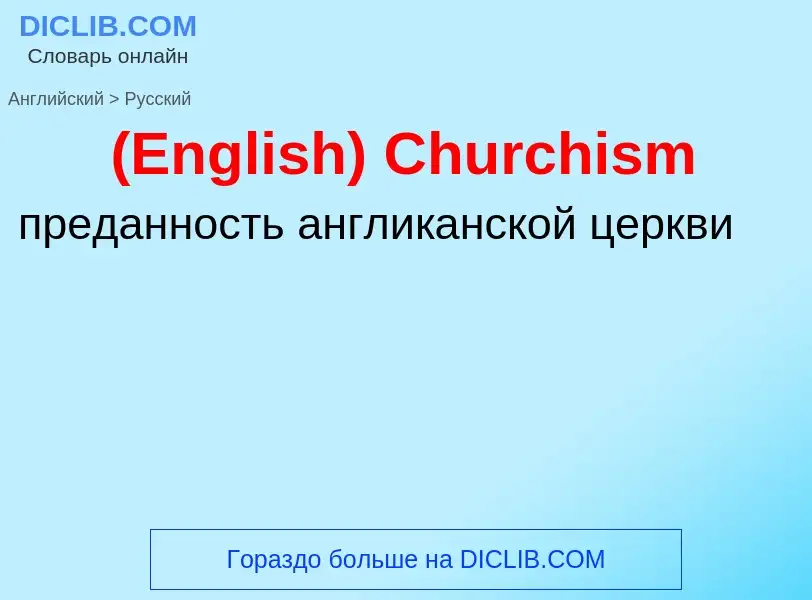 DICLIB.COM
Словарь онлайн

Английский > Русский

(English) Churchism

преданность англиканской церкви

Гораздо больше на DICLIB.COM